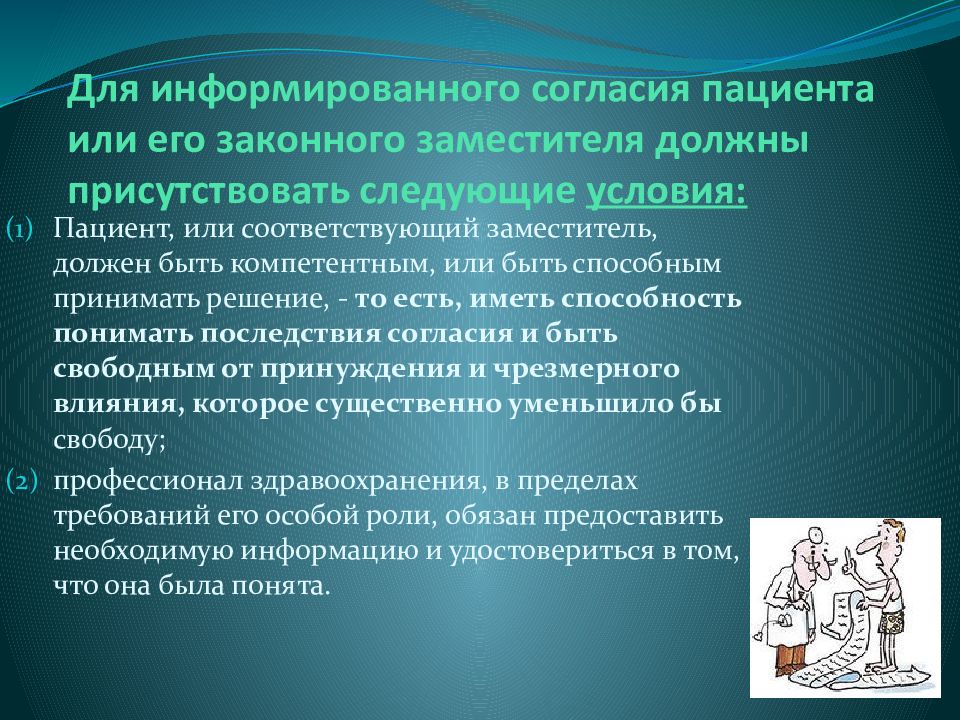 Для информированного согласия пациента или его законного заместителя должны присутствовать следующие условия:

(1) Пациент, или соответствующий заместитель, должен быть компетентным, или быть способным принимать решение, - то есть, иметь способность понимать последствия согласия и быть свободным от принуждения и чрезмерного влияния, которое существенно уменьшило бы свободу;

(2) профессионал здравоохранения, в пределах требований его особой роли, обязан предоставить необходимую информацию и удостовериться в том, что она была понята.